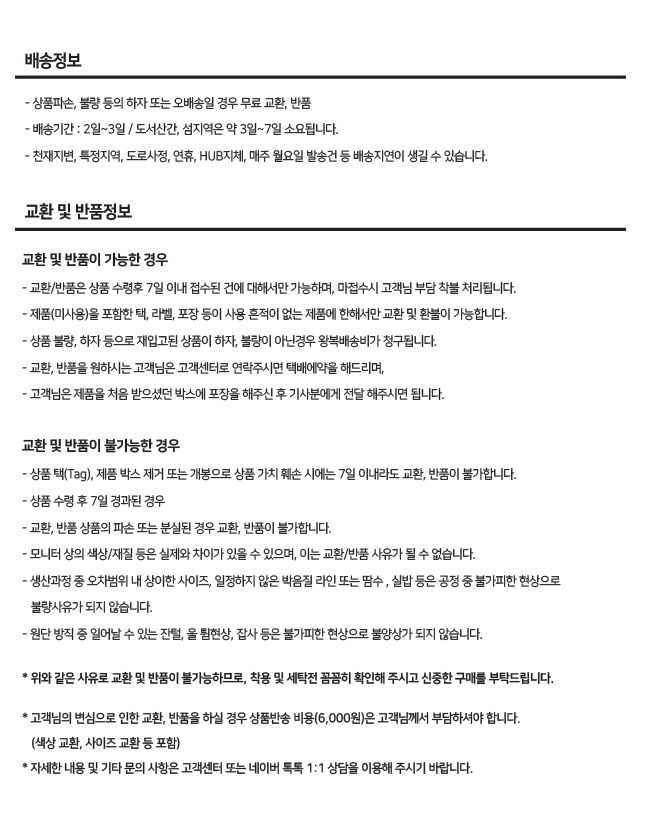 배송정보

- 상품파손, 불량 등의 하자 또는 오배송일 경우 무료 교환, 반품

- 배송기간 : 2일~3일 / 도서산간, 섬지역은 약 3일~7일 소요됩니다.

- 천재지변, 특정지역, 도로사정, 연휴, HUB지체, 매주 월요일 발송건 등 배송지연이 생길 수 있습니다.

교환 및 반품정보

교환 및 반품이 가능한 경우

- 교환/반품은 상품 수령후 7일 이내 접수된 건에 대해서만 가능하며, 마접수시 고객님 부담 착불 처리됩니다.

- 제품(미사용)을 포함한 택, 라벨, 포장 등이 사용 흔적이 없는 제품에 한해서만 교환 및 환불이 가능합니다.

- 상품 불량, 하자 등으로 재입고된 상품이 하자, 불량이 아닌경우 왕복배송비가 청구됩니다.

- 교환, 반품을 원하시는 고객님은 고객센터로 연락주시면 택배예약을 해드리며,

- 고객님은 제품을 처음 받으셨던 박스에 포장을 해주신 후 기사분에게 전달 해주시면 됩니다.

교환 및 반품이 불가능한 경우

- 상품 택(Tag), 제품 박스 제거 또는 개봉으로 상품 가치 훼손 시에는 7일 이내라도 교환, 반품이 불가합니다.

- 상품 수령 후 7일 경과된 경우

- 교환, 반품 상품의 파손 또는 분실된 경우 교환, 반품이 불가합니다.

- 모니터 상의 색상/재질 등은 실제와 차이가 있을 수 있으며, 이는 교환/반품 사유가 될 수 없습니다.

- 생산과정 중 오차범위 내 상이한 사이즈, 일정하지 않은 박음질 라인 또는 땀수 , 실밥 등은 공정 중 불가피한 현상으로 불량사유가 되지 않습니다.

- 원단 방직 중 일어날 수 있는 잔털, 올 튐현상, 잡사 등은 불가피한 현상으로 불양상가 되지 않습니다.

* 위와 같은 사유로 교환 및 반품이 불가능하므로, 착용 및 세탁전 꼼꼼히 확인해 주시고 신중한 구매를 부탁드립니다.

* 고객님의 변심으로 인한 교환, 반품을 하실 경우 상품반송 비용(6,000원)은 고객님께서 부담하셔야 합니다. (색상 교환, 사이즈 교환 등 포함)

* 자세한 내용 및 기타 문의 사항은 고객센터 또는 네이버 톡톡 1:1 상담을 이용해 주시기 바랍니다.